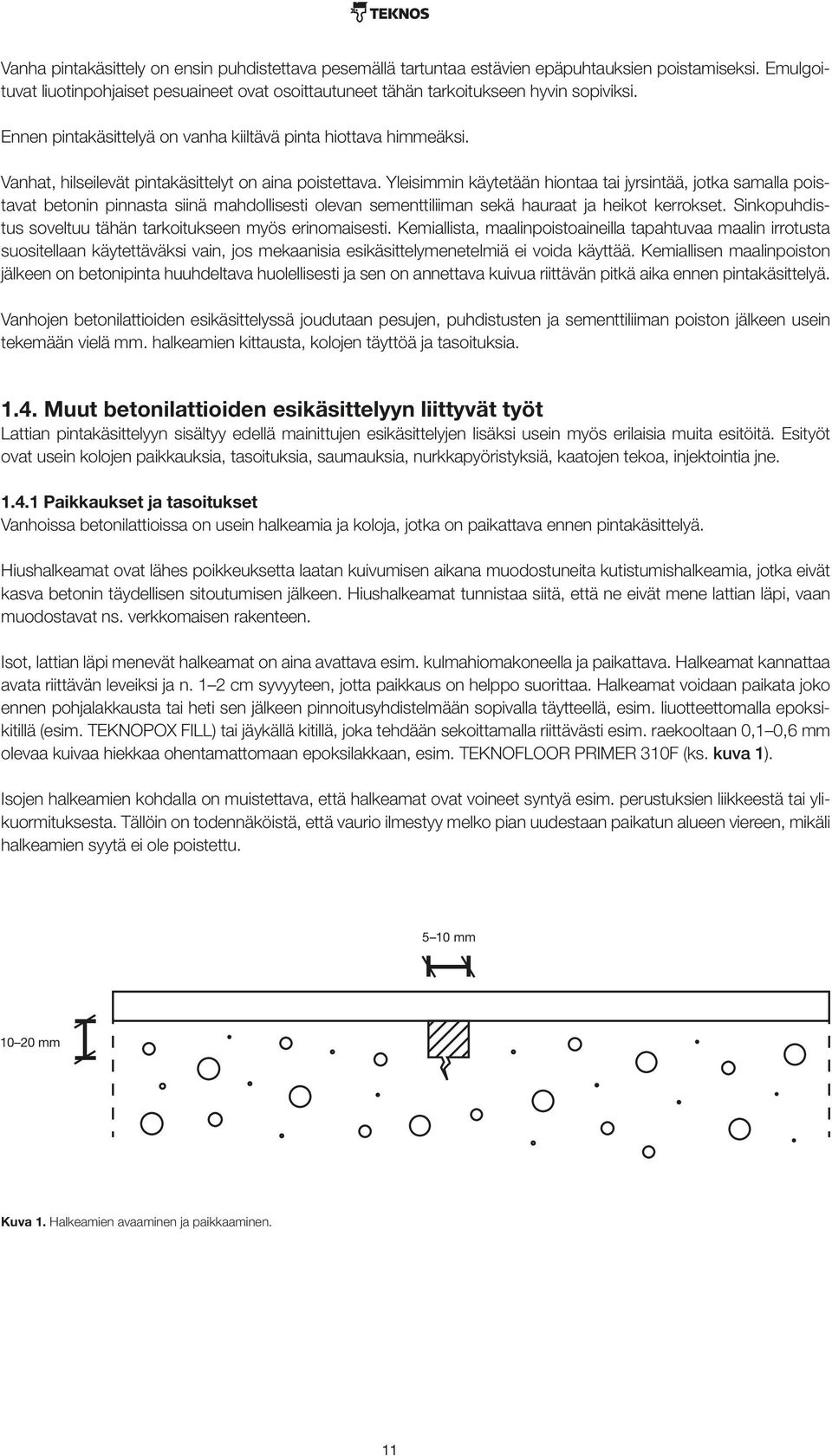 TEKNOS

Vanha pintakäsittely on ensin puhdistettava pesemällä tartuntaa estävien epäpuhtauksien poistamiseksi. Emulgoituvat liuotinpohjaiset pesuaineet ovat osoittautuneet tähän tarkoitukseen hyvin sopiviksi.

Ennen pintakäsittelyä on vanha kiiltävä pinta hiottava himmeäksi.

Vanhat, hilseilevät pintakäsittelyt on aina poistettava. Yleisimmin käytetään hiontaa tai jyrsintää, jotka samalla poistavat betonin pinnasta siinä mahdollisesti olevan sementtiliiman sekä hauraat ja heikot kerrokset. Sinkopuhdistus soveltuu tähän tarkoitukseen myös erinomaisesti. Kemiallista, maalinpoistoaineilla tapahtuvaa maalin irrotusta suositellaan käytettäväksi vain, jos mekaanisia esikäsittelymenetelmiä ei voida käyttää. Kemiallisen maalinpoiston jälkeen on betonipinta huuhdeltava huolellisesti ja sen on annettava kuivua riittävän pitkä aika ennen pintakäsittelyä.

Vanhojen betonilattioiden esikäsittelyssä joudutaan pesujen, puhdistusten ja sementtiliiman poiston jälkeen usein tekemään vielä mm. halkeamien kittausta, kolojen täyttöä ja tasoituksia.

1.4. Muut betonilattioiden esikäsittelyyn liittyvät työt
Lattian pintakäsittelyyn sisältyy edellä mainittujen esikäsittelyjen lisäksi usein myös erilaisia muita esitöitä. Esityöt ovat usein kolojen paikkauksia, tasoituksia, saumauksia, nurkkapyöristyksiä, kaatojen tekoa, injektointia jne.

1.4.1 Paikkaukset ja tasoitukset
Vanhoissa betonilattioissa on usein halkeamia ja koloja, jotka on paikattava ennen pintakäsittelyä.

Hiushalkeamat ovat lähes poikkeuksetta laatan kuivumisen aikana muodostuneita kutistumishalkeamia, jotka eivät kasva betonin täydellisen sitoutumisen jälkeen. Hiushalkeamat tunnistaa siitä, että ne eivät mene lattian läpi, vaan muodostavat ns. verkkomaisen rakenteen.

Isot, lattian läpi menevät halkeamat on aina avattava esim. kulmahiomakoneella ja paikattava. Halkeamat kannattaa avata riittävän leveiksi ja n. 1–2 cm syvyyteen, jotta paikkaus on helppo suorittaa. Halkeamat voidaan paikata joko ennen pohjalakkausta tai heti sen jälkeen pinnoitusyhdistelmään sopivalla täytteellä, esim. liuotteettomalla epoksikitillä (esim. TEKNOPOX FILL) tai jäykällä kitillä, joka tehdään sekoittamalla riittävästi esim. raekooltaan 0,1–0,6 mm olevaa kuivaa hiekkaa ohentamattomaan epoksilakkaan, esim. TEKNOFLOOR PRIMER 310F (ks. kuva 1).

Isojen halkeamien kohdalla on muistettava, että halkeamat ovat voineet syntyä esim. perustuksien liikkeestä tai ylikuormituksesta. Tällöin on todennäköistä, että vaurio ilmestyy melko pian uudestaan paikatun alueen viereen, mikäli halkeamien syytä ei ole poistettu.

5–10 mm

10–20 mm

Kuva 1. Halkeamien avaaminen ja paikkaaminen.

11